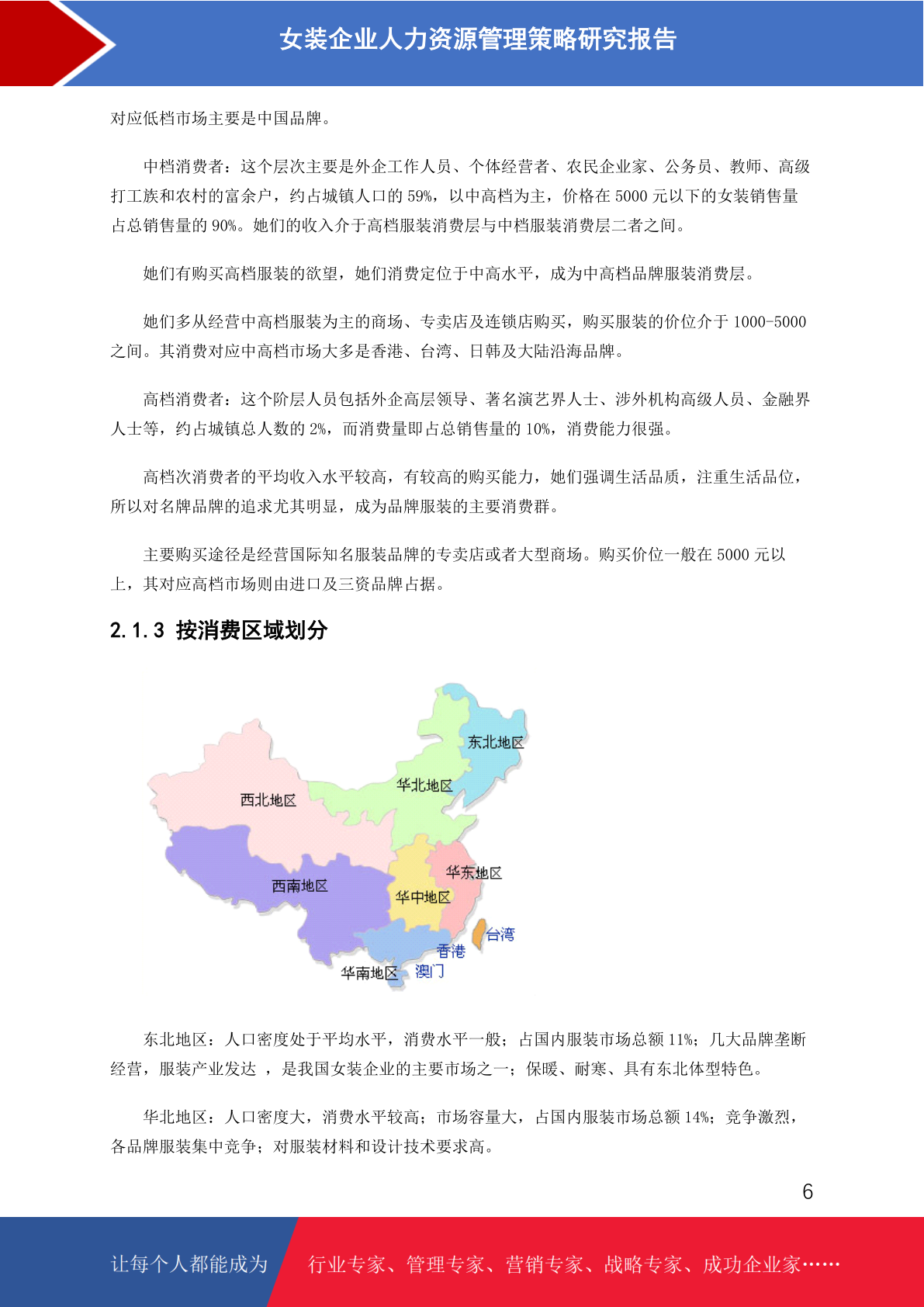 女装企业人力资源管理策略研究报告

对应低档市场主要是中国品牌。

中档消费者：这个层次主要是外企工作人员、个体经营者、农民企业家、公务员、教师、高级打工族和农村的富余户，约占城镇人口的59%，以中高档为主，价格在5000元以下的女装销售量占总销售量的90%。她们的收入介于高档服装消费层与中档服装消费层二者之间。

她们有购买高档服装的欲望，她们消费定位于中高水平，成为中高档品牌服装消费层。

她们多从经营中高档服装为主的商场、专卖店及连锁店购买，购买服装的价位介于1000-5000之间。其消费对应中高档市场大多是香港、台湾、日韩及大陆沿海品牌。

高档消费者：这个阶层人员包括外企高层领导、著名演艺界人士、涉外机构高级人员、金融界人士等，约占城镇总人数的2%，而消费量即占总销售量的10%，消费能力很强。

高档次消费者的平均收入水平较高，有较高的购买能力，她们强调生活品质，注重生活品位，所以对名牌品牌的追求尤其明显，成为品牌服装的主要消费群。

主要购买途径是经营国际知名服装品牌的专卖店或者大型商场。购买价位一般在5000元以上，其对应高档市场则由进口及三资品牌占据。

2.1.3 按消费区域划分

东北地区
华北地区
西北地区
华东地区
西南地区
华中地区
台湾
香港
华南地区
澳门

东北地区：人口密度处于平均水平，消费水平一般；占国内服装市场总额11%；几大品牌垄断经营，服装产业发达 ，是我国女装企业的主要市场之一；保暖、耐寒、具有东北体型特色。

华北地区：人口密度大，消费水平较高；市场容量大，占国内服装市场总额14%；竞争激烈，各品牌服装集中竞争；对服装材料和设计技术要求高。

6

让每个人都能成为 行业专家、管理专家、营销专家、战略专家、成功企业家……